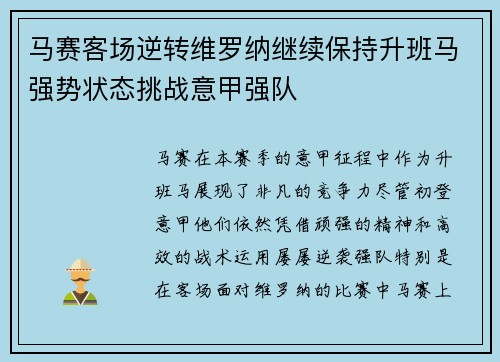 马赛客场逆转维罗纳继续保持升班马强势状态挑战意甲强队

马赛在本赛季的意甲征程中作为升班马展现了非凡的竞争力尽管初登意甲他们依然凭借顽强的精神和高效的战术运用屡屡逆袭强队特别是在客场面对维罗纳的比赛中马赛上